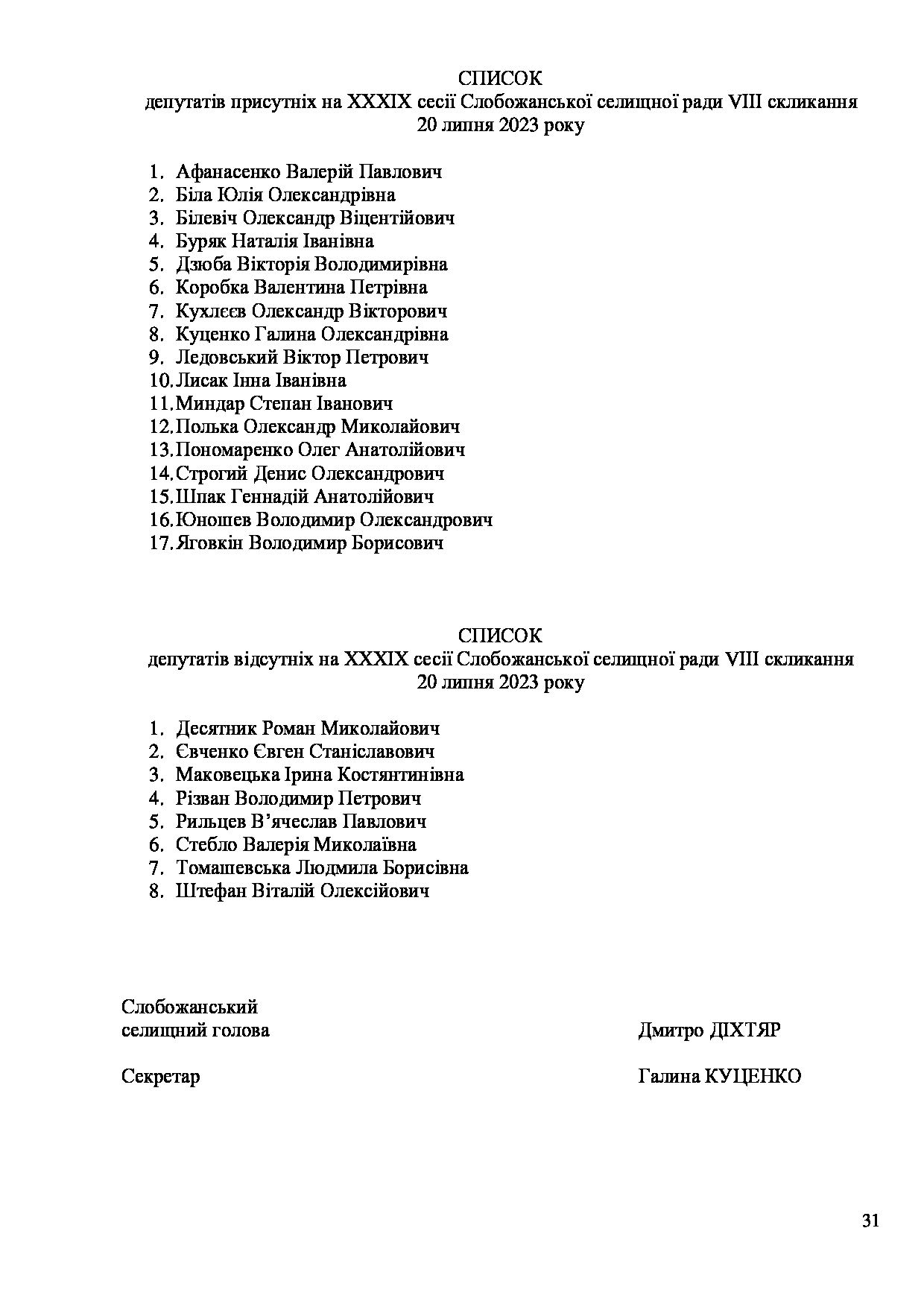 СПИСОК
депутатів присутніх на XXXIX сесії Слобожанської селищної ради VIII скликання
20 липня 2023 року

1. Афанасенко Валерій Павлович
2. Біла Юлія Олександрівна
3. Білевіч Олександр Віцентійович
4. Буряк Наталія Іванівна
5. Дзюба Вікторія Володимирівна
6. Коробка Валентина Петрівна
7. Кухлєєв Олександр Вікторович
8. Куценко Галина Олександрівна
9. Ледовський Віктор Петрович
10. Лисак Інна Іванівна
11. Миндар Степан Іванович
12. Полька Олександр Миколайович
13. Пономаренко Олег Анатолійович
14. Строгий Денис Олександрович
15. Шпак Геннадій Анатолійович
16. Юношев Володимир Олександрович
17. Яговкін Володимир Борисович

СПИСОК
депутатів відсутніх на XXXIX сесії Слобожанської селищної ради VIII скликання
20 липня 2023 року

1. Десятник Роман Миколайович
2. Євченко Євген Станіславович
3. Маковецька Ірина Костянтинівна
4. Різван Володимир Петрович
5. Рильцев В'ячеслав Павлович
6. Стебло Валерія Миколаївна
7. Томашевська Людмила Борисівна
8. Штефан Віталій Олексійович

Слобожанський
селищний голова Дмитро ДІХТЯР

Секретар Галина КУЦЕНКО

31